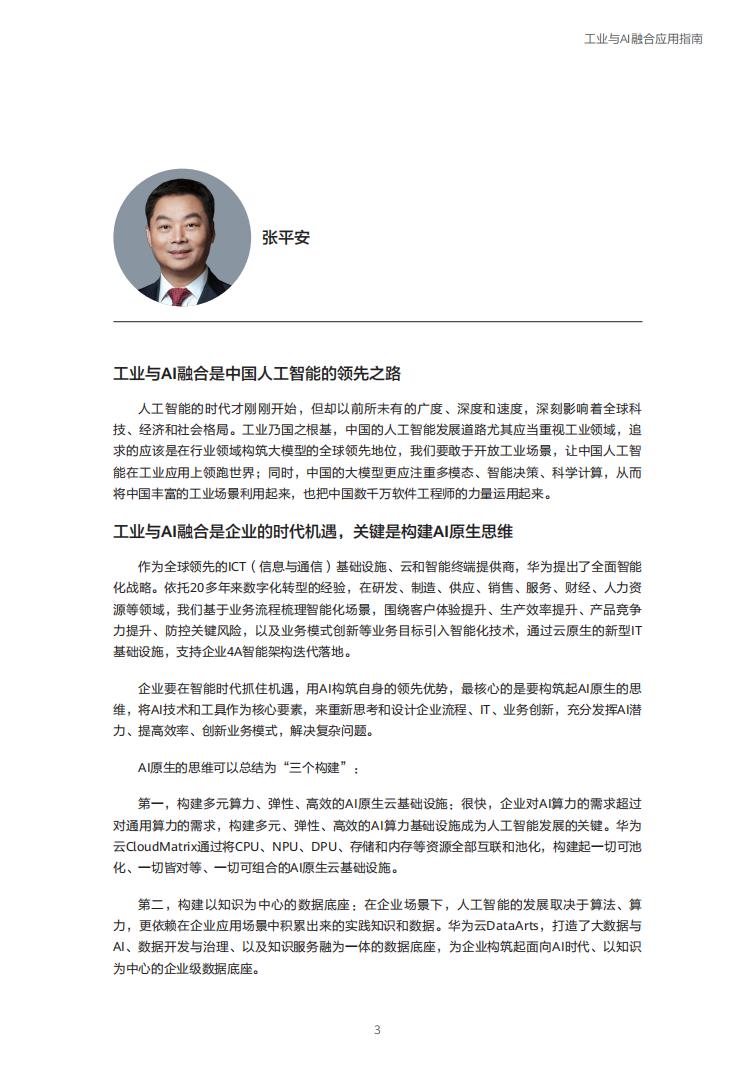 工业与AI融合应用指南

张平安

工业与AI融合是中国人工智能的领先之路

人工智能的时代才刚刚开始，但却以前所未有的广度、深度和速度，深刻影响着全球科技、经济和社会格局。工业乃国之根基，中国的人工智能发展道路尤其应当重视工业领域，追求的应该是在行业领域构筑大模型的全球领先地位，我们要敢于开放工业场景，让中国人工智能在工业应用上领跑世界；同时，中国的大模型更应注重多模态、智能决策、科学计算，从而将中国丰富的工业场景利用起来，也把中国数千万软件工程师的力量运用起来。

工业与AI融合是企业的时代机遇，关键是构建AI原生思维

作为全球领先的ICT（信息与通信）基础设施、云和智能终端提供商，华为提出了全面智能化战略。依托20多年来数字化转型的经验，在研发、制造、供应、销售、服务、财经、人力资源等领域，我们基于业务流程梳理智能化场景，围绕客户体验提升、生产效率提升、产品竞争力提升、防控关键风险，以及业务模式创新等业务目标引入智能化技术，通过云原生的新型IT基础设施，支持企业4A智能架构迭代落地。

企业要在智能时代抓住机遇，用AI构筑自身的领先优势，最核心的是要构筑起AI原生的思维，将AI技术和工具作为核心要素，来重新思考和设计企业流程、IT、业务创新，充分发挥AI潜力、提高效率、创新业务模式，解决复杂问题。

AI原生的思维可以总结为“三个构建”：

第一，构建多元算力、弹性、高效的AI原生云基础设施：很快，企业对AI算力的需求超过对通用算力的需求，构建多元、弹性、高效的AI算力基础设施成为人工智能发展的关键。华为云CloudMatrix通过将CPU、NPU、DPU、存储和内存等资源全部互联和池化，构建起一切可池化、一切皆对等、一切可组合的AI原生云基础设施。

第二，构建以知识为中心的数据底座：在企业场景下，人工智能的发展取决于算法、算力，更依赖在企业应用场景中积累出来的实践知识和数据。华为云DataArts，打造了大数据与AI、数据开发与治理、以及知识服务融为一体的数据底座，为企业构筑起面向AI时代、以知识为中心的企业级数据底座。

3